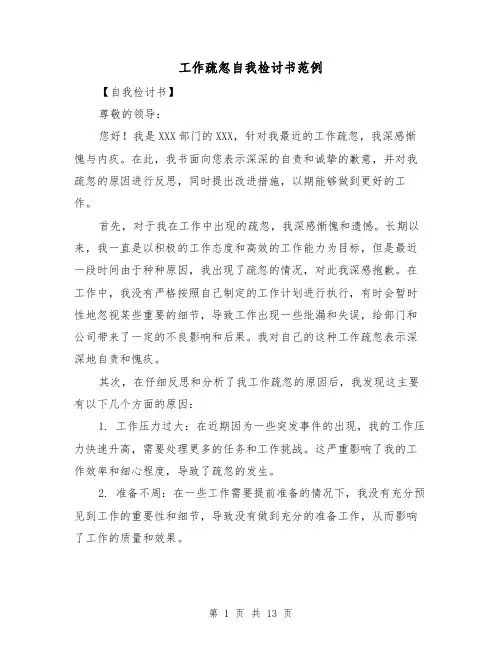 工作疏忽自我检讨书范例

【自我检讨书】

尊敬的领导：

您好！我是XXX部门的XXX，针对我最近的工作疏忽，我深感惭愧与内疚。在此，我书面向您表示深深的自责和诚挚的歉意，并对我疏忽的原因进行反思，同时提出改进措施，以期能够做到更好的工作。

首先，对于我在工作中出现的疏忽，我深感惭愧和遗憾。长期以来，我一直是以积极的工作态度和高效的工作能力为目标，但是最近一段时间由于种种原因，我出现了疏忽的情况，对此我深感抱歉。在工作中，我没有严格按照自己制定的工作计划进行执行，有时会暂时性地忽视某些重要的细节，导致工作出现一些纰漏和失误，给部门和公司带来了一定的不良影响和后果。我对自己的这种工作疏忽表示深深地自责和愧疚。

其次，在仔细反思和分析了我工作疏忽的原因后，我发现这主要有以下几个方面的原因：

1. 工作压力过大：在近期因为一些突发事件的出现，我的工作压力快速升高，需要处理更多的任务和工作挑战。这严重影响了我的工作效率和细心程度，导致了疏忽的发生。

2. 准备不周：在一些工作需要提前准备的情况下，我没有充分预见到工作的重要性和细节，导致没有做到充分的准备工作，从而影响了工作的质量和效果。

第 1 页 共 13 页